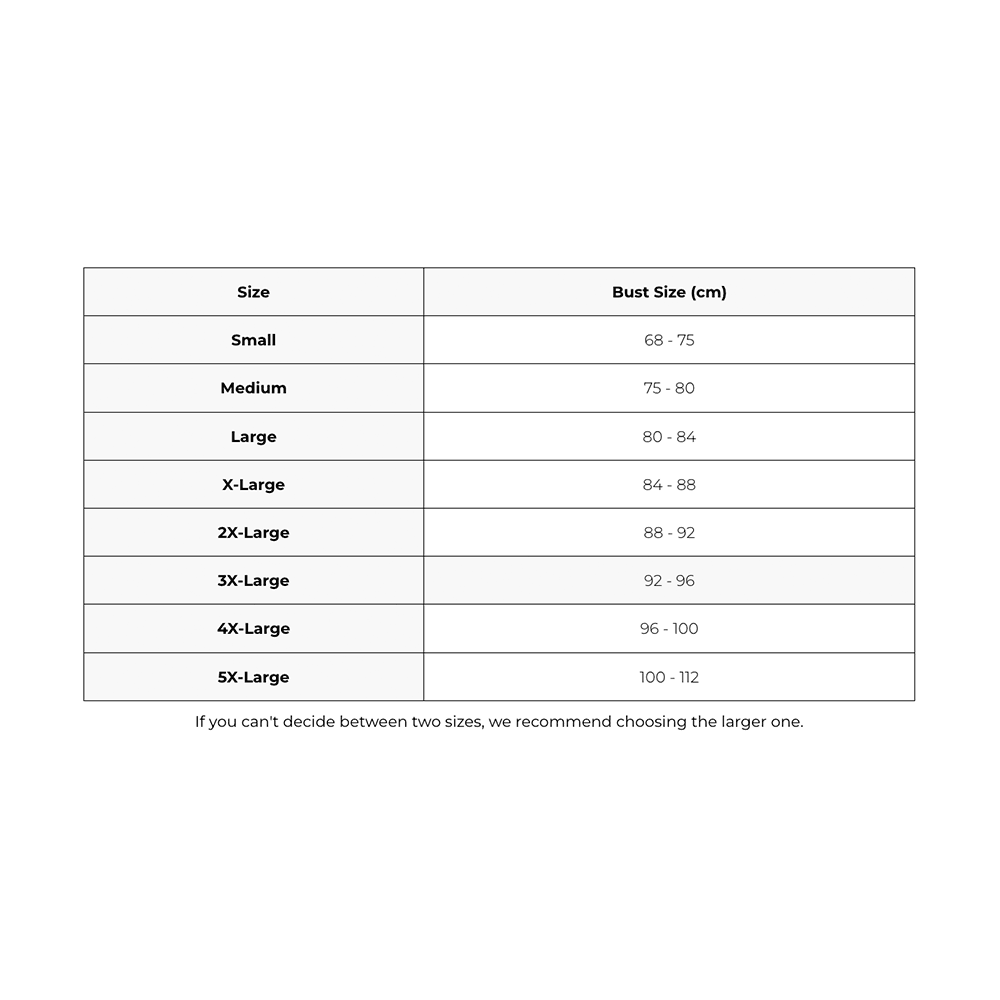 | Size | Bust Size (cm) |
|---|---|
| Small | 68 - 75 |
| Medium | 75 - 80 |
| Large | 80 - 84 |
| X-Large | 84 - 88 |
| 2X-Large | 88 - 92 |
| 3X-Large | 92 - 96 |
| 4X-Large | 96 - 100 |
| 5X-Large | 100 - 112 |

If you can't decide between two sizes, we recommend choosing the larger one.